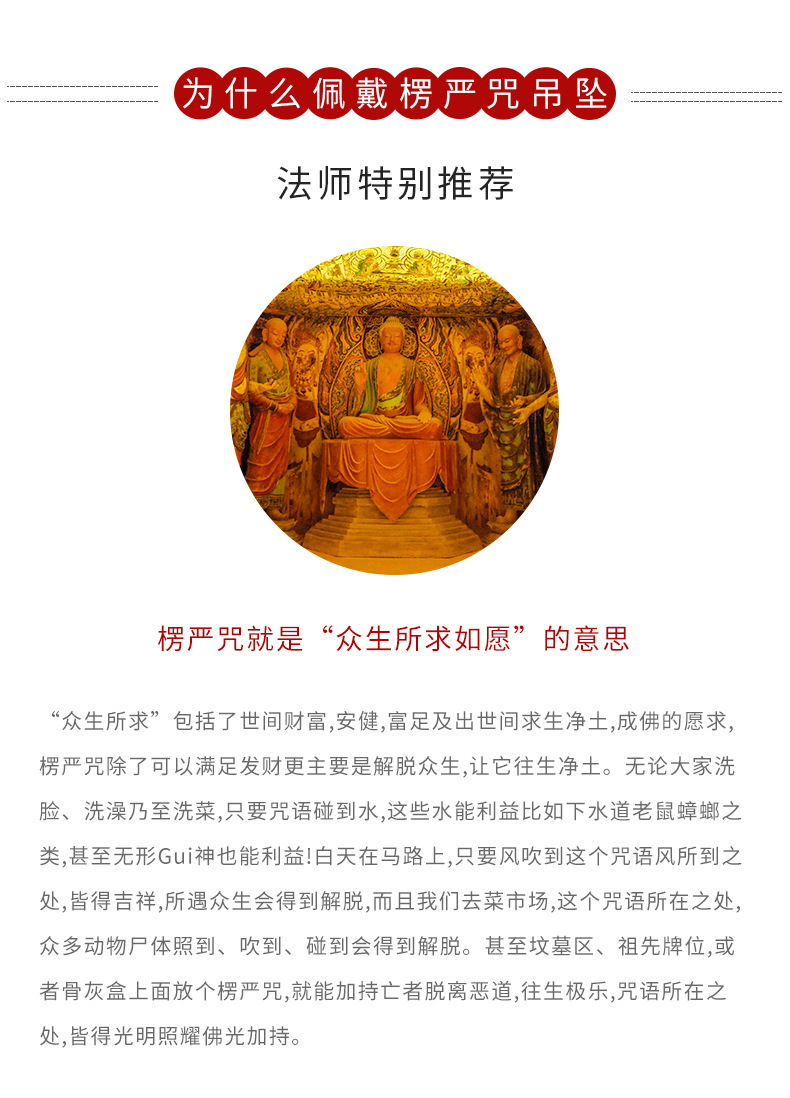 为什么佩戴楞严咒吊坠

法师特别推荐

楞严咒就是“众生所求如愿”的意思

“众生所求”包括了世间财富,安健,富足及出世间求生净土,成佛的愿求,楞严咒除了可以满足发财更主要是解脱众生,让它往生净土。无论大家洗脸、洗澡乃至洗菜,只要咒语碰到水,这些水能利益比如下水道老鼠蟑螂之类,甚至无形Gui神也能利益!白天在马路上,只要风吹到这个咒语风所到之处,皆得吉祥,所遇众生会得到解脱,而且我们去菜市场,这个咒语所在之处,众多动物尸体照到、吹到、碰到会得到解脱。甚至坟墓区、祖先牌位,或者骨灰盒上面放个楞严咒,就能加持亡者脱离恶道,往生极乐,咒语所在之处,皆得光明照耀佛光加持。